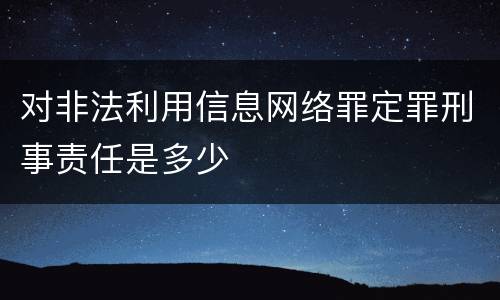 对非法利用信息网络罪定罪刑事责任是多少